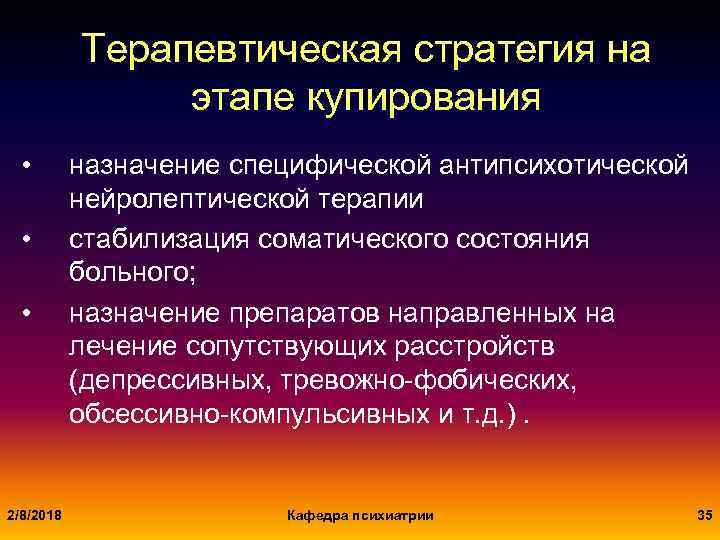 Терапевтическая стратегия на этапе купирования

• назначение специфической антипсихотической нейролептической терапии
• стабилизация соматического состояния больного;
• назначение препаратов направленных на лечение сопутствующих расстройств (депрессивных, тревожно-фобических, обсессивно-компульсивных и т.д.) .

2/8/2018
Кафедра психиатрии
35